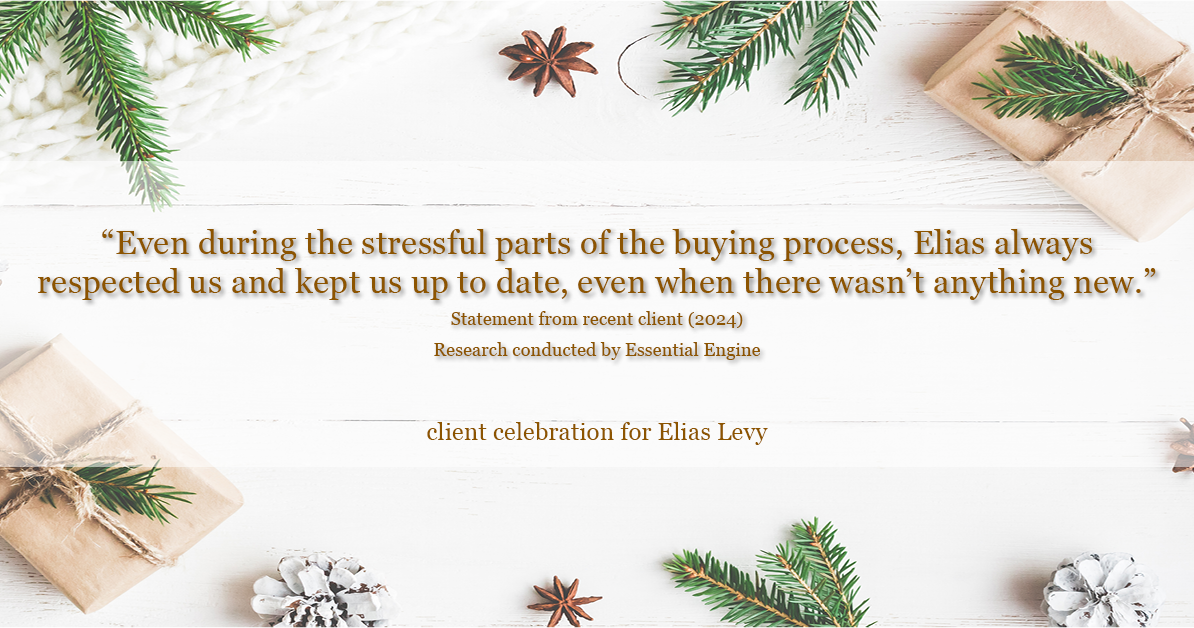 “Even during the stressful parts of the buying process, Elias always respected us and kept us up to date, even when there wasn’t anything new.”

Statement from recent client (2024)

Research conducted by Essential Engine

client celebration for Elias Levy